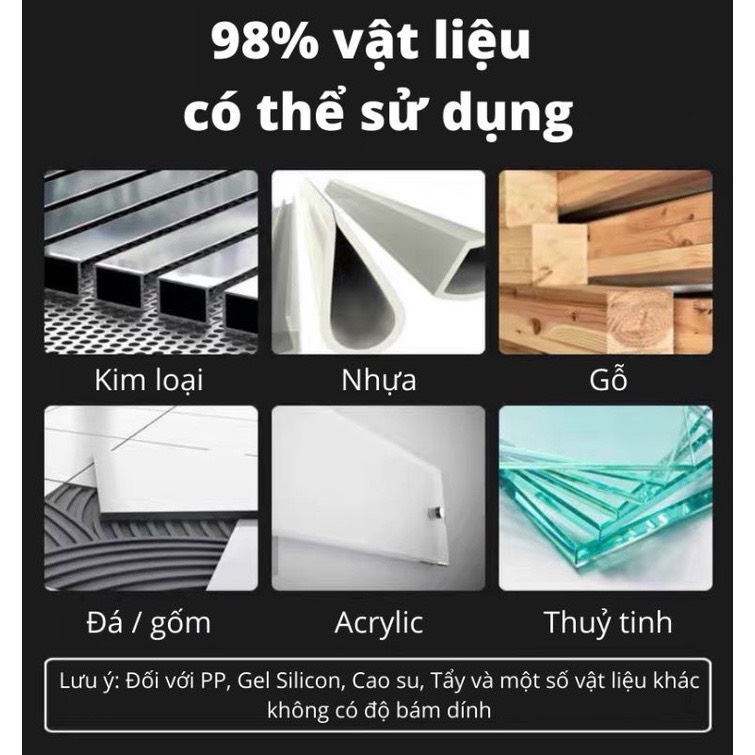 98% vật liệu có thể sử dụng

Kim loại

Nhựa

Gỗ

Đá / gốm

Acrylic

Thuỷ tinh

Lưu ý: Đối với PP, Gel Silicon, Cao su, Tẩy và một số vật liệu khác không có độ bám dính